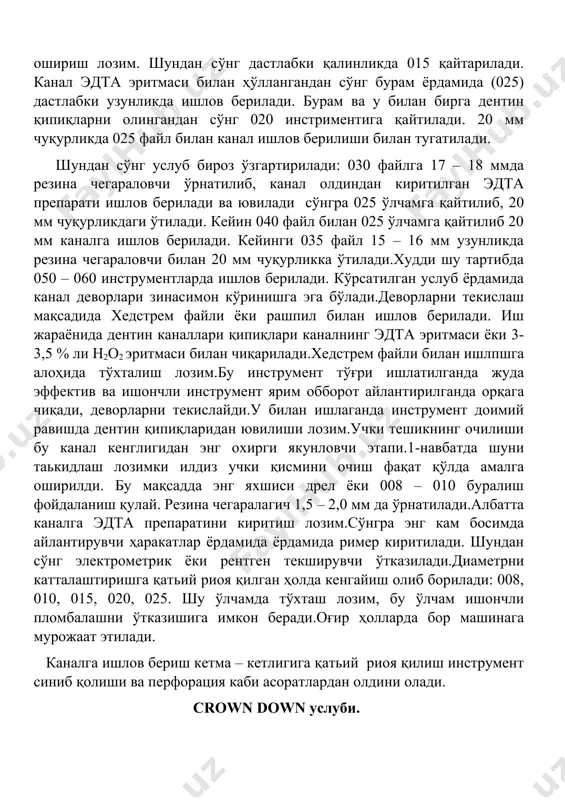 ошириш лозим. Шундан сўнг дастлабки қалинликда 015 қайтарилади. Канал ЭДТА эритмаси билан ҳўллангандан сўнг бурам ёрдамида (025) дастлабки узунликда ишлов берилади. Бурам ва у билан бирга дентин қипиқларни олингандан сўнг 020 инстриментига қайтилади. 20 мм чуқурликда 025 файл билан канал ишлов берилиши билан тугатилади.

Шундан сўнг услуб бироз ўзгартирилади: 030 файлга 17 – 18 ммда резина чегараловчи ўрнатилиб, канал олдиндан киритилган ЭДТА препарати ишлов берилади ва ювилади сўнгра 025 ўлчамга қайтилиб, 20 мм чуқурликдаги ўтилади. Кейин 040 файл билан 025 ўлчамга қайтилиб 20 мм каналга ишлов берилади. Кейинги 035 файл 15 – 16 мм узунликда резина чегараловчи билан 20 мм чуқурликка ўтилади.Худди шу тартибда 050 – 060 инструментларда ишлов берилади. Кўрсатилган услуб ёрдамида канал деворлари зинасимон кўринишга эга бўлади.Деворларни текислаш мақсадида Хедстрем файли ёки рашпил билан ишлов берилади. Иш жараёнида дентин каналлари қипиқлари каналнинг ЭДТА эритмаси ёки 3-3,5 % ли $H_2O_2$ эритмаси билан чиқарилади.Хедстрем файли билан ишлпшга алоҳида тўхталиш лозим.Бу инструмент тўғри ишлатилганда жуда эффектив ва ишончли инструмент ярим обборот айлантирилганда орқага чиқади, деворларни текислайди.У билан ишлаганда инструмент доимий равишда дентин қипиқларидан ювилиши лозим.Учки тешикнинг очилиши бу канал кенглигидан энг охирги якунловчи этапи.1-навбатда шуни таъкидлаш лозимки илдиз учки қисмини очиш фақат қўлда амалга оширилди. Бу мақсадда энг яхшиси дрел ёки 008 – 010 буралиш фойдаланиш қулай. Резина чегаралагич 1,5 – 2,0 мм да ўрнатилади.Албатта каналга ЭДТА препаратини киритиш лозим.Сўнгра энг кам босимда айлантирувчи ҳаракатлар ёрдамида ёрдамида ример киритилади. Шундан сўнг электрометрик ёки рентген текширувчи ўтказилади.Диаметрни катталаштиришга қатъий риоя қилган ҳолда кенгайиш олиб борилади: 008, 010, 015, 020, 025. Шу ўлчамда тўхташ лозим, бу ўлчам ишончли пломбалашни ўтказишига имкон беради.Оғир ҳолларда бор машинага мурожаат этилади.

Каналга ишлов бериш кетма – кетлигига қатъий риоя қилиш инструмент синиб қолиши ва перфорация каби асоратлардан олдини олади.

CROWN DOWN услуби.